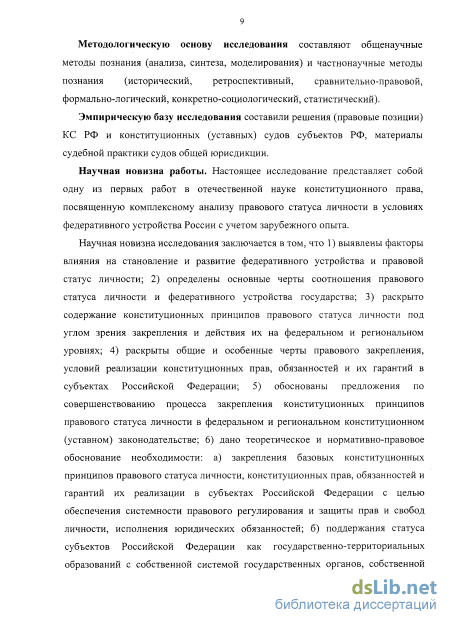 9

Методологическую основу исследования составляют общенаучные методы познания (анализа, синтеза, моделирования) и частнонаучные методы познания (исторический, ретроспективный, сравнительно-правовой, формально-логический, конкретно-социологический, статистический).

Эмпирическую базу исследования составили решения (правовые позиции) КС РФ и конституционных (уставных) судов субъектов РФ, материалы судебной практики судов общей юрисдикции.

Научная новизна работы. Настоящее исследование представляет собой одну из первых работ в отечественной науке конституционного права, посвященную комплексному анализу правового статуса личности в условиях федеративного устройства России с учетом зарубежного опыта.

Научная новизна исследования заключается в том, что 1) выявлены факторы влияния на становление и развитие федеративного устройства и правовой статус личности; 2) определены основные черты соотношения правового статуса личности и федеративного устройства государства; 3) раскрыто содержание конституционных принципов правового статуса личности под углом зрения закрепления и действия их на федеральном и региональном уровнях; 4) раскрыты общие и особенные черты правового закрепления, условий реализации конституционных прав, обязанностей и их гарантий в субъектах Российской Федерации; 5) обоснованы предложения по совершенствованию процесса закрепления конституционных принципов правового статуса личности в федеральном и региональном конституционном (уставном) законодательстве; 6) дано теоретическое и нормативно-правовое обоснование необходимости: а) закрепления базовых конституционных принципов правового статуса личности, конституционных прав, обязанностей и гарантий их реализации в субъектах Российской Федерации с целью обеспечения системности правового регулирования и защиты прав и свобод личности, исполнения юридических обязанностей; б) поддержания статуса субъектов Российской Федерации как государственно-территориальных образований с собственной системой государственных органов, собственной

dsLib.net
библиотека диссертаций